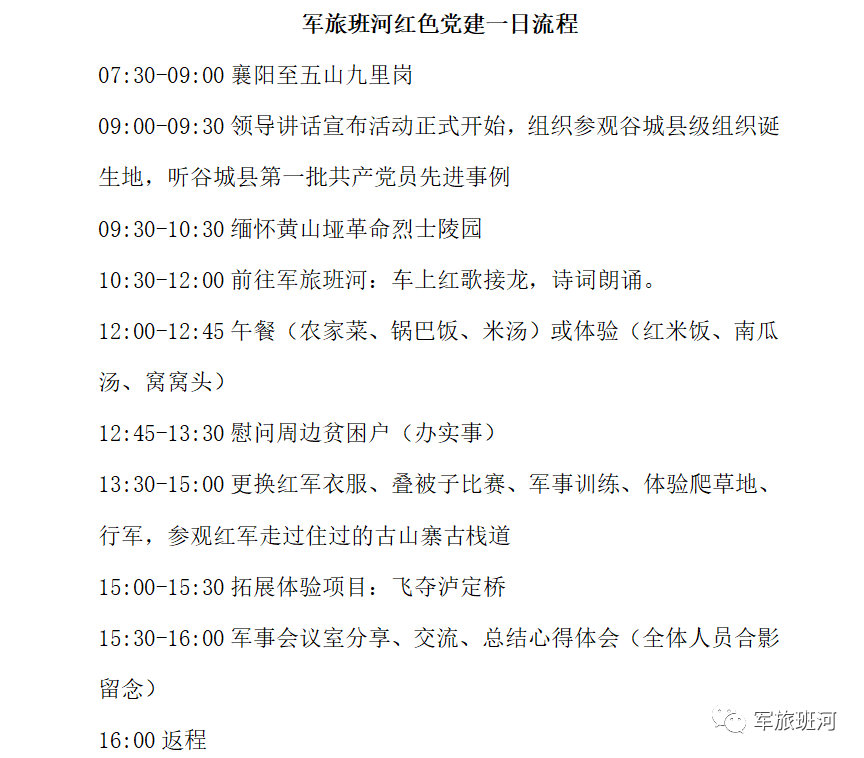 军旅班河红色党建一日流程

07:30-09:00 襄阳至五山九里岗

09:00-09:30 领导讲话宣布活动正式开始，组织参观谷城县级组织诞生地，听谷城县第一批共产党员先进事例

09:30-10:30 缅怀黄山垭革命烈士陵园

10:30-12:00 前往军旅班河：车上红歌接龙，诗词朗诵。

12:00-12:45 午餐（农家菜、锅巴饭、米汤）或体验（红米饭、南瓜汤、窝窝头）

12:45-13:30 慰问周边贫困户（办实事）

13:30-15:00 更换红军衣服、叠被子比赛、军事训练、体验爬草地、行军，参观红军走过住过的古山寨古栈道

15:00-15:30 拓展体验项目：飞夺泸定桥

15:30-16:00 军事会议室分享、交流、总结心得体会（全体人员合影留念）

16:00 返程

军旅班河